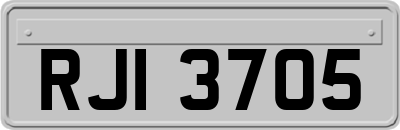 RJI 3705